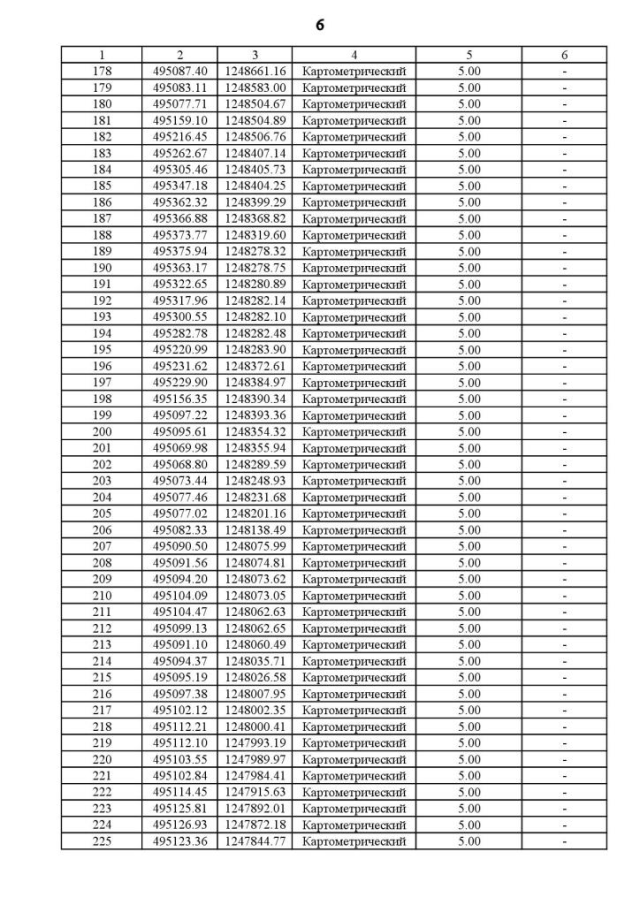 6

| 1 | 2 | 3 | 4 | 5 | 6 |
|---|---|---|---|---|---|
| 178 | 495087.40 | 1248661.16 | Картометрический | 5.00 | - |
| 179 | 495083.11 | 1248583.00 | Картометрический | 5.00 | - |
| 180 | 495077.71 | 1248504.67 | Картометрический | 5.00 | - |
| 181 | 495159.10 | 1248504.89 | Картометрический | 5.00 | - |
| 182 | 495216.45 | 1248506.76 | Картометрический | 5.00 | - |
| 183 | 495262.67 | 1248407.14 | Картометрический | 5.00 | - |
| 184 | 495305.46 | 1248405.73 | Картометрический | 5.00 | - |
| 185 | 495347.18 | 1248404.25 | Картометрический | 5.00 | - |
| 186 | 495362.32 | 1248399.29 | Картометрический | 5.00 | - |
| 187 | 495366.88 | 1248368.82 | Картометрический | 5.00 | - |
| 188 | 495373.77 | 1248319.60 | Картометрический | 5.00 | - |
| 189 | 495375.94 | 1248278.32 | Картометрический | 5.00 | - |
| 190 | 495363.17 | 1248278.75 | Картометрический | 5.00 | - |
| 191 | 495322.65 | 1248280.89 | Картометрический | 5.00 | - |
| 192 | 495317.96 | 1248282.14 | Картометрический | 5.00 | - |
| 193 | 495300.55 | 1248282.10 | Картометрический | 5.00 | - |
| 194 | 495282.78 | 1248282.48 | Картометрический | 5.00 | - |
| 195 | 495220.99 | 1248283.90 | Картометрический | 5.00 | - |
| 196 | 495231.62 | 1248372.61 | Картометрический | 5.00 | - |
| 197 | 495229.90 | 1248384.97 | Картометрический | 5.00 | - |
| 198 | 495156.35 | 1248390.34 | Картометрический | 5.00 | - |
| 199 | 495097.22 | 1248393.36 | Картометрический | 5.00 | - |
| 200 | 495095.61 | 1248354.32 | Картометрический | 5.00 | - |
| 201 | 495069.98 | 1248355.94 | Картометрический | 5.00 | - |
| 202 | 495068.80 | 1248289.59 | Картометрический | 5.00 | - |
| 203 | 495073.44 | 1248248.93 | Картометрический | 5.00 | - |
| 204 | 495077.46 | 1248231.68 | Картометрический | 5.00 | - |
| 205 | 495077.02 | 1248201.16 | Картометрический | 5.00 | - |
| 206 | 495082.33 | 1248138.49 | Картометрический | 5.00 | - |
| 207 | 495090.50 | 1248075.99 | Картометрический | 5.00 | - |
| 208 | 495091.56 | 1248074.81 | Картометрический | 5.00 | - |
| 209 | 495094.20 | 1248073.62 | Картометрический | 5.00 | - |
| 210 | 495104.09 | 1248073.05 | Картометрический | 5.00 | - |
| 211 | 495104.47 | 1248062.63 | Картометрический | 5.00 | - |
| 212 | 495099.13 | 1248062.65 | Картометрический | 5.00 | - |
| 213 | 495091.10 | 1248060.49 | Картометрический | 5.00 | - |
| 214 | 495094.37 | 1248035.71 | Картометрический | 5.00 | - |
| 215 | 495095.19 | 1248026.58 | Картометрический | 5.00 | - |
| 216 | 495097.38 | 1248007.95 | Картометрический | 5.00 | - |
| 217 | 495102.12 | 1248002.35 | Картометрический | 5.00 | - |
| 218 | 495112.21 | 1248000.41 | Картометрический | 5.00 | - |
| 219 | 495112.10 | 1247993.19 | Картометрический | 5.00 | - |
| 220 | 495103.55 | 1247989.97 | Картометрический | 5.00 | - |
| 221 | 495102.84 | 1247984.41 | Картометрический | 5.00 | - |
| 222 | 495114.45 | 1247915.63 | Картометрический | 5.00 | - |
| 223 | 495125.81 | 1247892.01 | Картометрический | 5.00 | - |
| 224 | 495126.93 | 1247872.18 | Картометрический | 5.00 | - |
| 225 | 495123.36 | 1247844.77 | Картометрический | 5.00 | - |